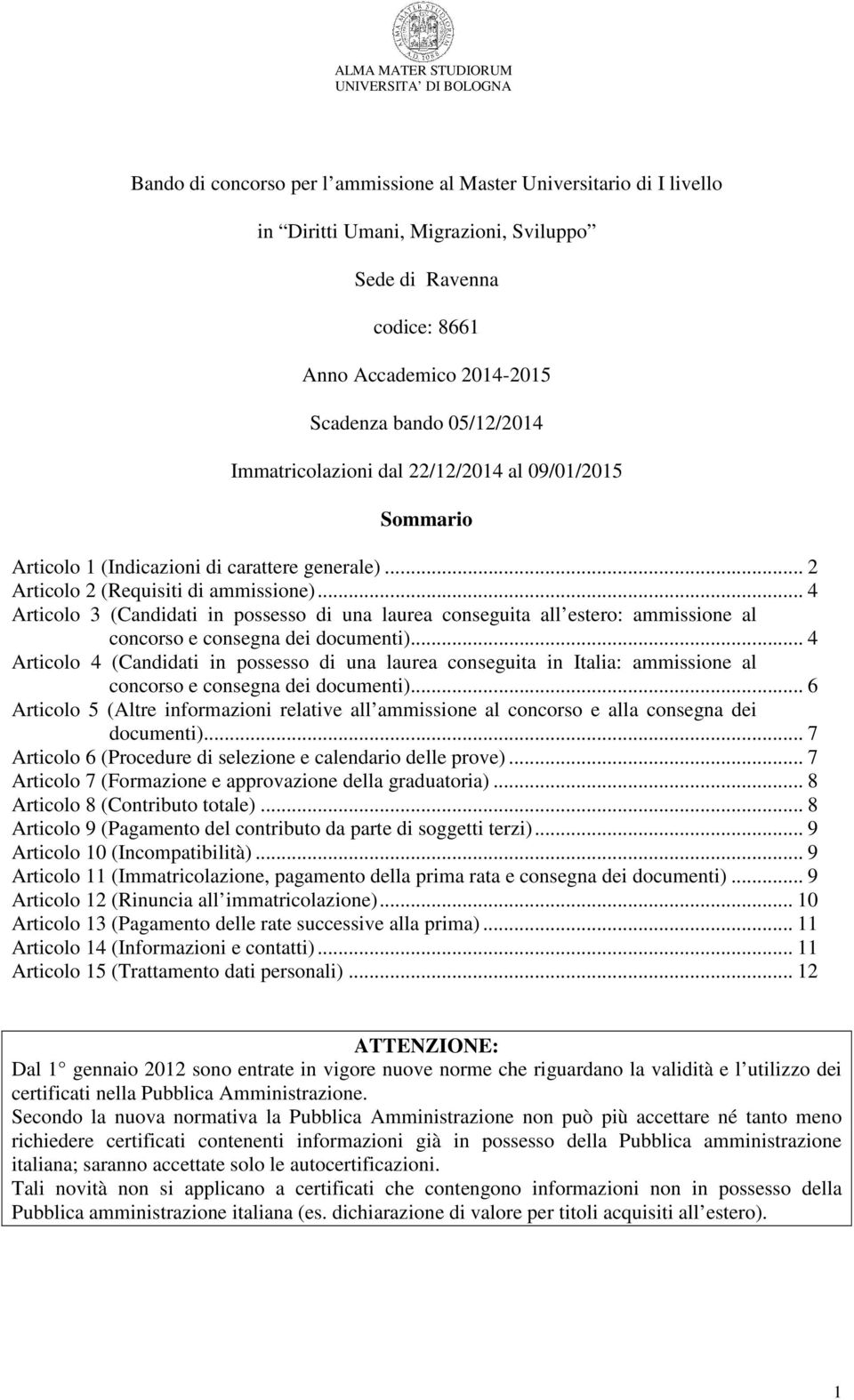 ALMA MATER STUDIORUM
A.D. 1088

ALMA MATER STUDIORUM
UNIVERSITA' DI BOLOGNA

Bando di concorso per l'ammissione al Master Universitario di I livello

in "Diritti Umani, Migrazioni, Sviluppo"

Sede di Ravenna

codice: 8661

Anno Accademico 2014-2015

Scadenza bando 05/12/2014

Immatricolazioni dal 22/12/2014 al 09/01/2015

Sommario

Articolo 1 (Indicazioni di carattere generale)... 2
Articolo 2 (Requisiti di ammissione)... 4
Articolo 3 (Candidati in possesso di una laurea conseguita all'estero: ammissione al concorso e consegna dei documenti)... 4
Articolo 4 (Candidati in possesso di una laurea conseguita in Italia: ammissione al concorso e consegna dei documenti)... 6
Articolo 5 (Altre informazioni relative all'ammissione al concorso e alla consegna dei documenti)... 7
Articolo 6 (Procedure di selezione e calendario delle prove)... 7
Articolo 7 (Formazione e approvazione della graduatoria)... 8
Articolo 8 (Contributo totale)... 8
Articolo 9 (Pagamento del contributo da parte di soggetti terzi)... 9
Articolo 10 (Incompatibilità)... 9
Articolo 11 (Immatricolazione, pagamento della prima rata e consegna dei documenti)... 9
Articolo 12 (Rinuncia all'immatricolazione)... 10
Articolo 13 (Pagamento delle rate successive alla prima)... 11
Articolo 14 (Informazioni e contatti)... 11
Articolo 15 (Trattamento dati personali)... 12

ATTENZIONE:
Dal 1° gennaio 2012 sono entrate in vigore nuove norme che riguardano la validità e l'utilizzo dei certificati nella Pubblica Amministrazione.
Secondo la nuova normativa la Pubblica Amministrazione non può più accettare né tanto meno richiedere certificati contenenti informazioni già in possesso della Pubblica amministrazione italiana; saranno accettate solo le autocertificazioni.
Tali novità non si applicano a certificati che contengono informazioni non in possesso della Pubblica amministrazione italiana (es. dichiarazione di valore per titoli acquisiti all'estero).

1